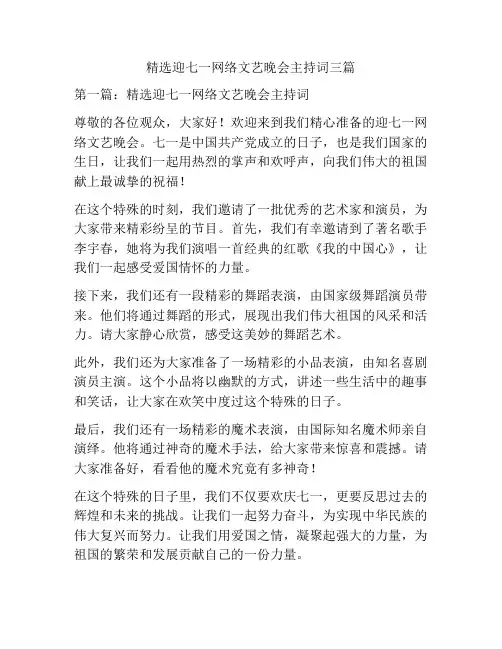 精选迎七一网络文艺晚会主持词三篇

第一篇：精选迎七一网络文艺晚会主持词

尊敬的各位观众，大家好！欢迎来到我们精心准备的迎七一网络文艺晚会。七一是中国共产党成立的日子，也是我们国家的生日，让我们一起用热烈的掌声和欢呼声，向我们伟大的祖国献上最诚挚的祝福！

在这个特殊的时刻，我们邀请了一批优秀的艺术家和演员，为大家带来精彩纷呈的节目。首先，我们有幸邀请到了著名歌手李宇春，她将为我们演唱一首经典的红歌《我的中国心》，让我们一起感受爱国情怀的力量。

接下来，我们还有一段精彩的舞蹈表演，由国家级舞蹈演员带来。他们将通过舞蹈的形式，展现出我们伟大祖国的风采和活力。请大家静心欣赏，感受这美妙的舞蹈艺术。

此外，我们还为大家准备了一场精彩的小品表演，由知名喜剧演员主演。这个小品将以幽默的方式，讲述一些生活中的趣事和笑话，让大家在欢笑中度过这个特殊的日子。

最后，我们还有一场精彩的魔术表演，由国际知名魔术师亲自演绎。他将通过神奇的魔术手法，给大家带来惊喜和震撼。请大家准备好，看看他的魔术究竟有多神奇！

在这个特殊的日子里，我们不仅要欢庆七一，更要反思过去的辉煌和未来的挑战。让我们一起努力奋斗，为实现中华民族的伟大复兴而努力。让我们用爱国之情，凝聚起强大的力量，为祖国的繁荣和发展贡献自己的一份力量。